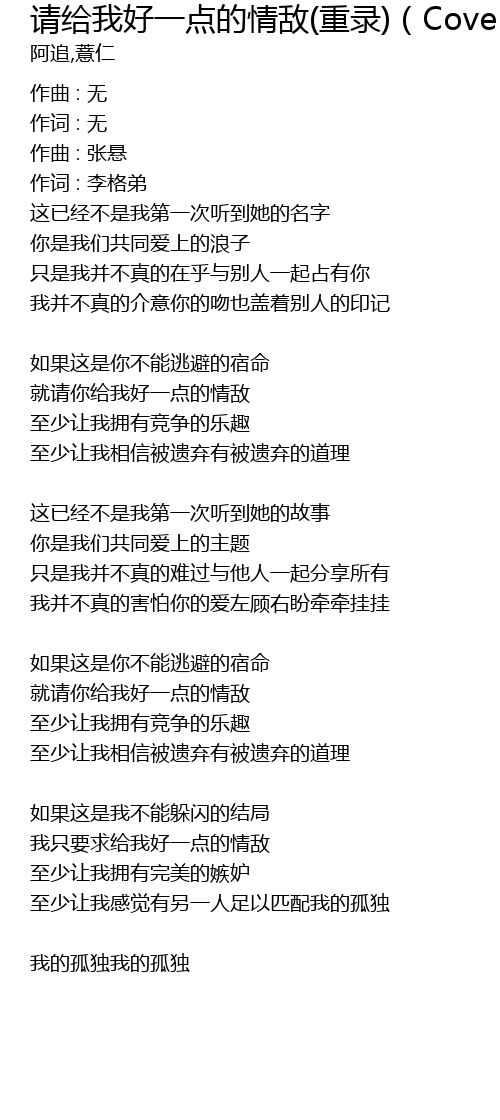 请给我好一点的情敌(重录)（Cove
阿追,薏仁

作曲 : 无
作词 : 无
作曲 : 张悬
作词 : 李格弟
这已经不是我第一次听到她的名字
你是我们共同爱上的浪子
只是我并不真的在乎与别人一起占有你
我并不真的介意你的吻也盖着别人的印记

如果这是你不能逃避的宿命
就请你给我好一点的情敌
至少让我拥有竞争的乐趣
至少让我相信被遗弃有被遗弃的道理

这已经不是我第一次听到她的故事
你是我们共同爱上的主题
只是我并不真的难过与他人一起分享所有
我并不真的害怕你的爱左顾右盼牵牵挂挂

如果这是你不能逃避的宿命
就请你给我好一点的情敌
至少让我拥有竞争的乐趣
至少让我相信被遗弃有被遗弃的道理

如果这是我不能躲闪的结局
我只要求给我好一点的情敌
至少让我拥有完美的嫉妒
至少让我感觉有另一人足以匹配我的孤独

我的孤独我的孤独